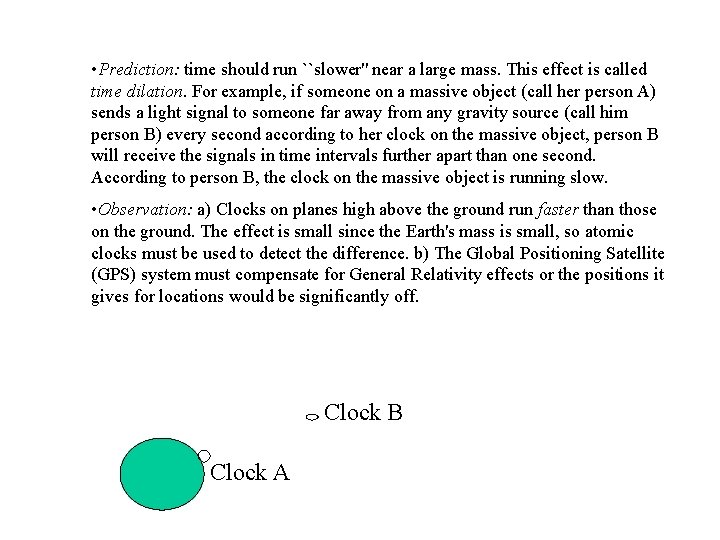 •Prediction: time should run ``slower'' near a large mass. This effect is called time dilation. For example, if someone on a massive object (call her person A) sends a light signal to someone far away from any gravity source (call him person B) every second according to her clock on the massive object, person B will receive the signals in time intervals further apart than one second. According to person B, the clock on the massive object is running slow.

•Observation: a) Clocks on planes high above the ground run faster than those on the ground. The effect is small since the Earth's mass is small, so atomic clocks must be used to detect the difference. b) The Global Positioning Satellite (GPS) system must compensate for General Relativity effects or the positions it gives for locations would be significantly off.

Clock B

Clock A